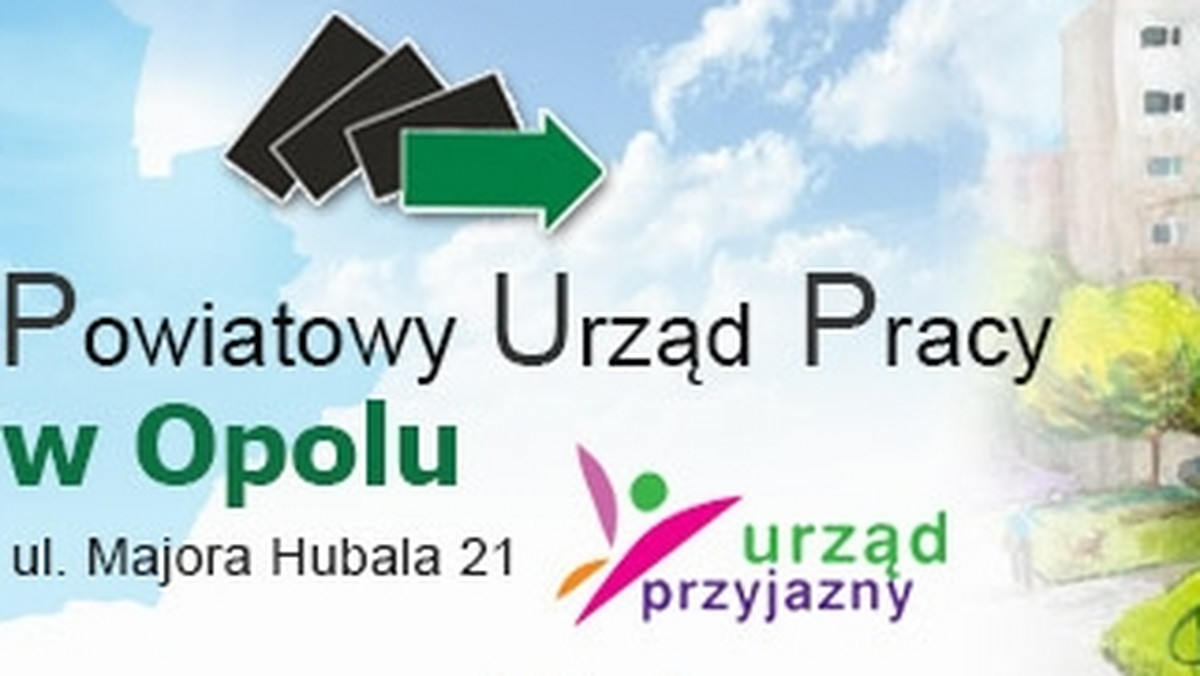 Powiatowy Urząd Pracy
w Opolu
ul. Majora Hubala 21

urząd
przyjazny